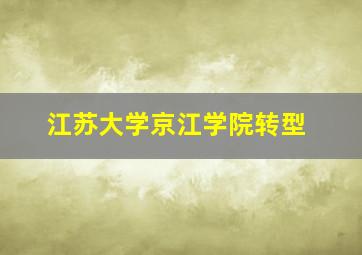 江苏大学京江学院转型